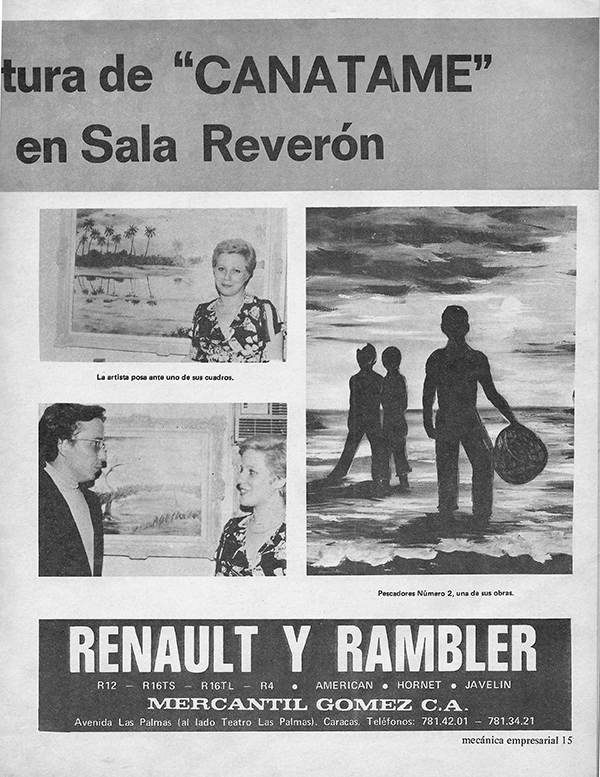 tura de "CANATAME" en Sala Reverón

La artista posa ante uno de sus cuadros.

Pescadores Número 2, una de sus obras.

RENAULT Y RAMBLER

R12 – R16TS – R16TL – R4 • AMERICAN • HORNET • JAVELIN

MERCANTIL GOMEZ C.A.

Avenida Las Palmas (al lado Teatro Las Palmas). Caracas. Teléfonos: 781.42.01 – 781.34.21

mecánica empresarial 15